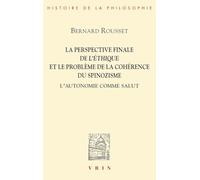 HISTOIRE DE LA PHILOSOPHIE

BERNARD ROUSSET

LA PERSPECTIVE FINALE DE L'ÉTHIQUE ET LE PROBLÈME DE LA COHÉRENCE DU SPINOZISME

L'AUTONOMIE COMME SALUT

VRIN